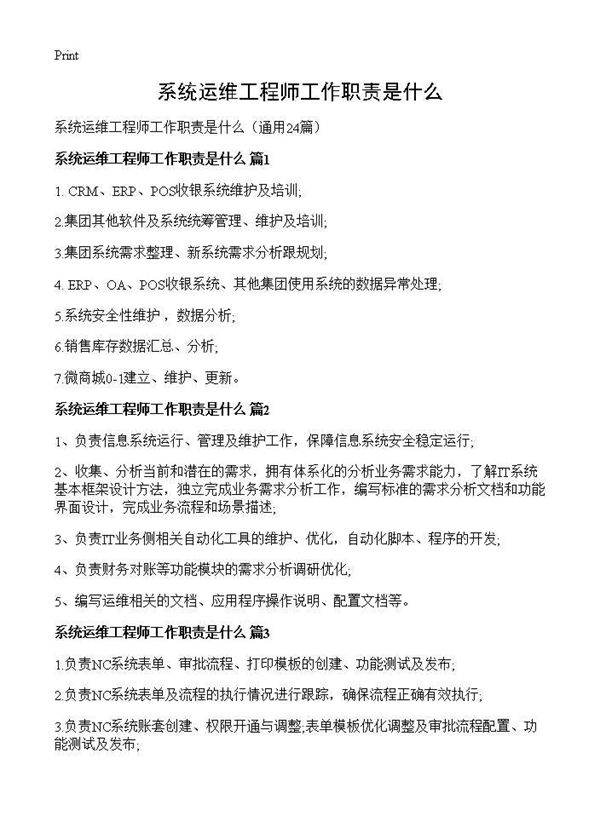 Print

系统运维工程师工作职责是什么

系统运维工程师工作职责是什么（通用24篇）

系统运维工程师工作职责是什么 篇1

1. CRM、ERP、POS收银系统维护及培训;

2.集团其他软件及系统统筹管理、维护及培训;

3.集团系统需求整理、新系统需求分析跟规划;

4. ERP、OA、POS收银系统、其他集团使用系统的数据异常处理;

5.系统安全性维护，数据分析;

6.销售库存数据汇总、分析;

7.微商城0-1建立、维护、更新。

系统运维工程师工作职责是什么 篇2

1、负责信息系统运行、管理及维护工作，保障信息系统安全稳定运行;

2、收集、分析当前和潜在的需求，拥有体系化的分析业务需求能力，了解IT系统基本框架设计方法，独立完成业务需求分析工作，编写标准的需求分析文档和功能界面设计，完成业务流程和场景描述;

3、负责IT业务侧相关自动化工具的维护、优化，自动化脚本、程序的开发;

4、负责财务对账等功能模块的需求分析调研优化;

5、编写运维相关的文档、应用程序操作说明、配置文档等。

系统运维工程师工作职责是什么 篇3

1.负责NC系统表单、审批流程、打印模板的创建、功能测试及发布;

2.负责NC系统表单及流程的执行情况进行跟踪，确保流程正确有效执行;

3.负责NC系统账套创建、权限开通与调整;表单模板优化调整及审批流程配置、功能测试及发布;